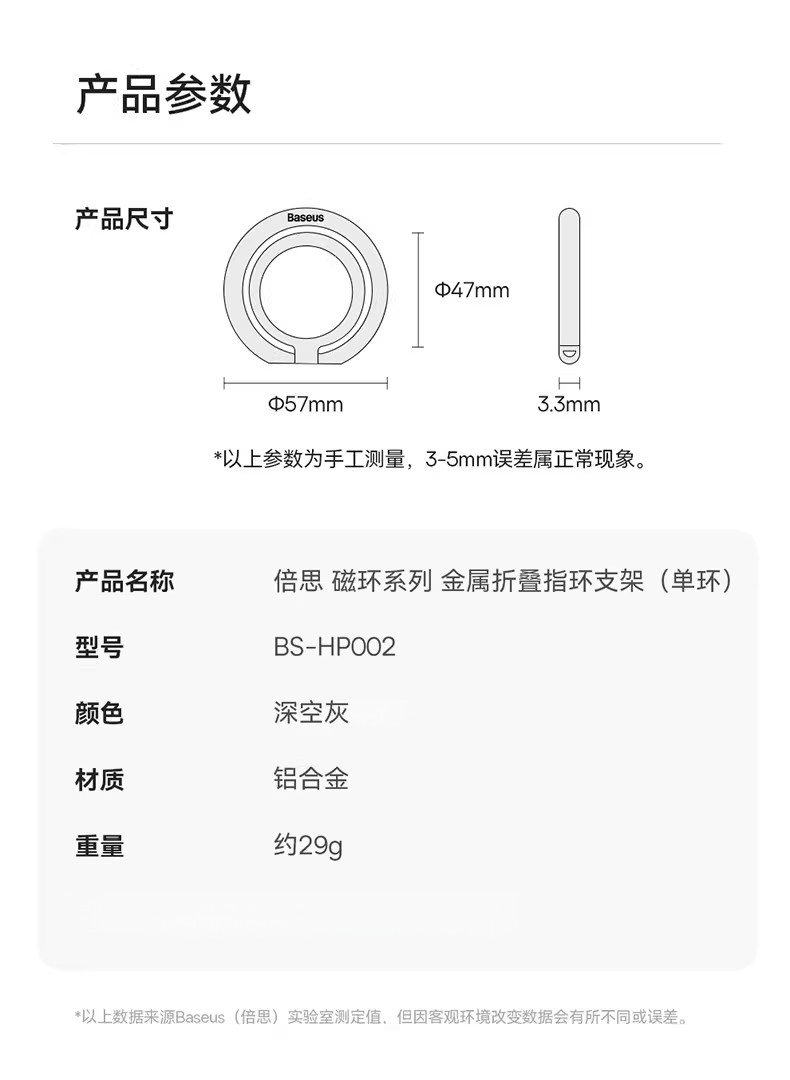 产品参数

产品尺寸

Baseus

Φ47mm

Φ57mm

3.3mm

*以上参数为手工测量，3-5mm误差属正常现象。

产品名称 倍思 磁环系列 金属折叠指环支架（单环）

型号 BS-HP002

颜色 深空灰

材质 铝合金

重量 约29g

*以上数据来源Baseus（倍思）实验室测定值，但因客观环境改变数据会有所不同或误差。